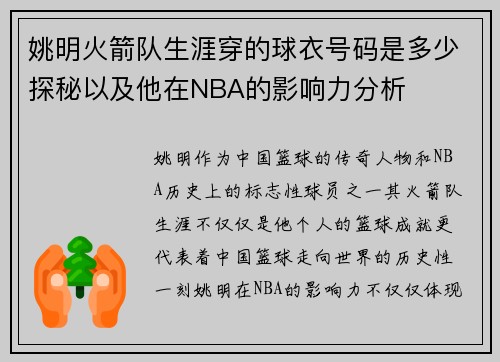 姚明火箭队生涯穿的球衣号码是多少探秘以及他在NBA的影响力分析

姚明作为中国篮球的传奇人物和NBA历史上的标志性球员之一其火箭队生涯不仅仅是他个人的篮球成就更代表着中国篮球走向世界的历史性一刻姚明在NBA的影响力不仅仅体现